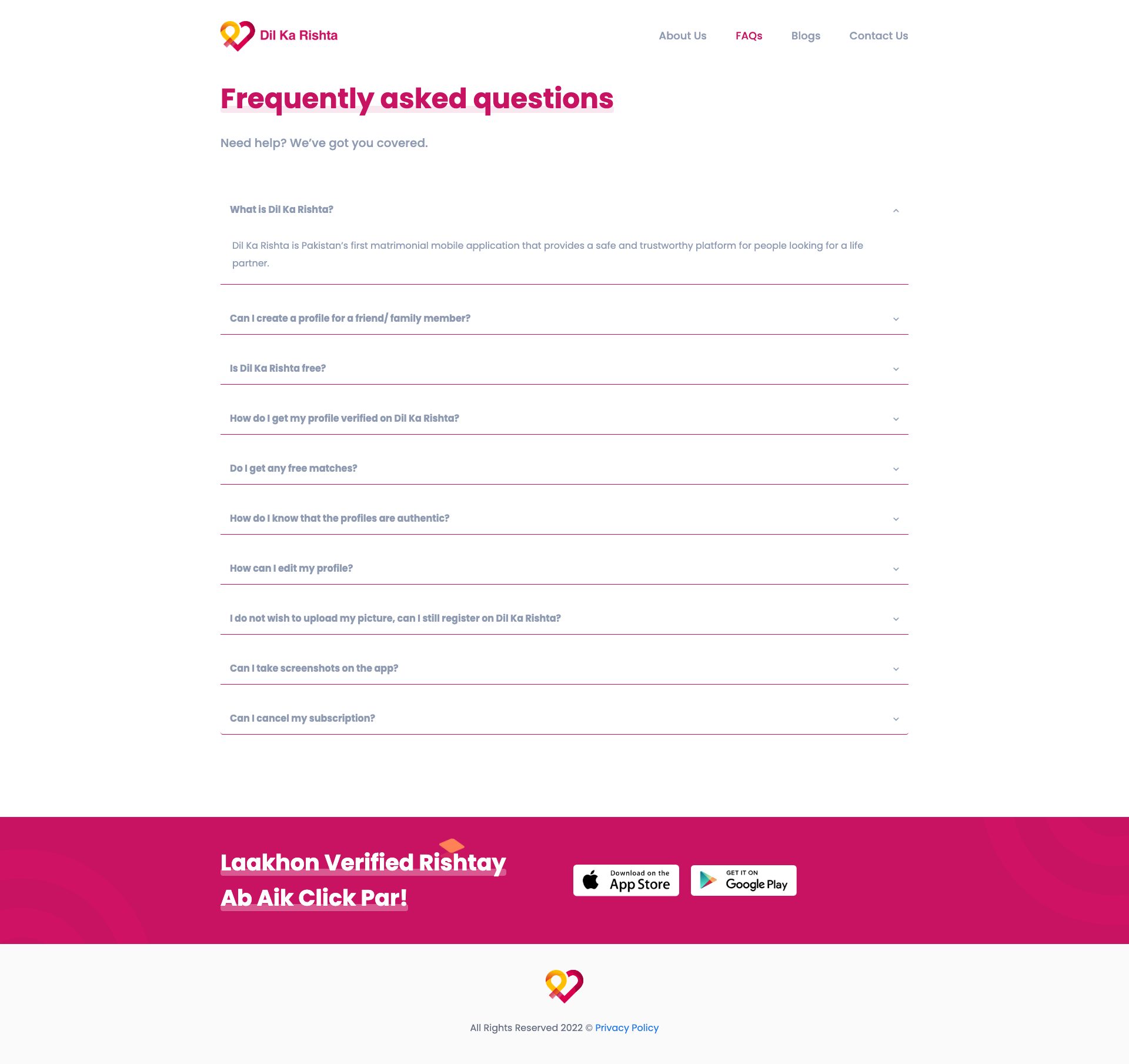 Dil Ka Rishta

About Us FAQs Blogs Contact Us

Frequently asked questions

Need help? We've got you covered.

What is Dil Ka Rishta?

Dil Ka Rishta is Pakistan's first matrimonial mobile application that provides a safe and trustworthy platform for people looking for a life partner.

Can I create a profile for a friend/ family member?

Is Dil Ka Rishta free?

How do I get my profile verified on Dil Ka Rishta?

Do I get any free matches?

How do I know that the profiles are authentic?

How can I edit my profile?

I do not wish to upload my picture, can I still register on Dil Ka Rishta?

Can I take screenshots on the app?

Can I cancel my subscription?

Laakhon Verified Rishtay
Ab Aik Click Par!

Download on the App Store

GET IT ON Google Play

All Rights Reserved 2022 © Privacy Policy